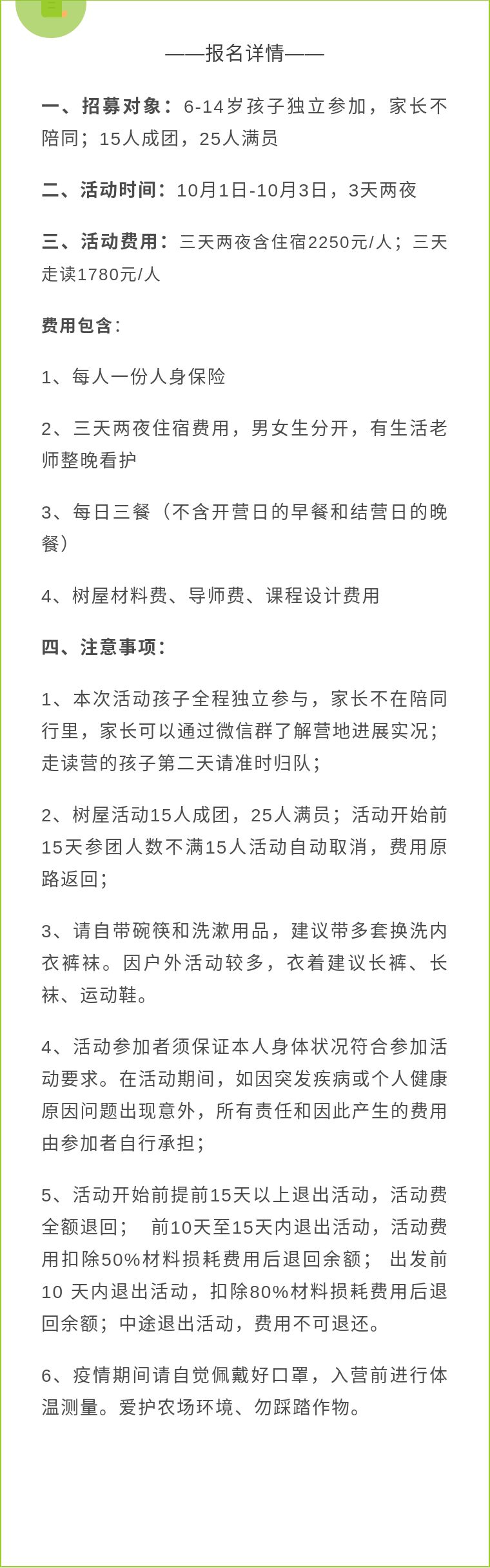 ——报名详情——

一、招募对象：6-14岁孩子独立参加，家长不陪同；15人成团，25人满员

二、活动时间：10月1日-10月3日，3天两夜

三、活动费用：三天两夜含住宿2250元/人；三天走读1780元/人

费用包含：

1、每人一份人身保险

2、三天两夜住宿费用，男女生分开，有生活老师整晚看护

3、每日三餐（不含开营日的早餐和结营日的晚餐）

4、树屋材料费、导师费、课程设计费用

四、注意事项：

1、本次活动孩子全程独立参与，家长不在陪同行里，家长可以通过微信群了解营地进展实况；走读营的孩子第二天请准时归队；

2、树屋活动15人成团，25人满员；活动开始前15天参团人数不满15人活动自动取消，费用原路返回；

3、请自带碗筷和洗漱用品，建议带多套换洗内衣裤袜。因户外活动较多，衣着建议长裤、长袜、运动鞋。

4、活动参加者须保证本人身体状况符合参加活动要求。在活动期间，如因突发疾病或个人健康原因问题出现意外，所有责任和因此产生的费用由参加者自行承担；

5、活动开始前提前15天以上退出活动，活动费全额退回； 前10天至15天内退出活动，活动费用扣除50%材料损耗费用后退回余额； 出发前10 天内退出活动，扣除80%材料损耗费用后退回余额；中途退出活动，费用不可退还。

6、疫情期间请自觉佩戴好口罩，入营前进行体温测量。爱护农场环境、勿踩踏作物。